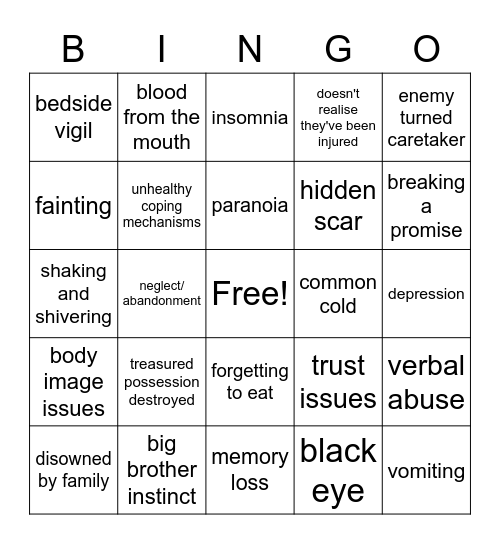 | B | I | N | G | O |
|---|---|---|---|---|
| bedside vigil | blood from the mouth | insomnia | doesn't realise they've been injured | enemy turned caretaker |
| fainting | unhealthy coping mechanisms | paranoia | hidden scar | breaking a promise |
| shaking and shivering | neglect/ abandonment | Free! | common cold | depression |
| body image issues | treasured possession destroyed | forgetting to eat | trust issues | verbal abuse |
| disowned by family | big brother instinct | memory loss | black eye | vomiting |